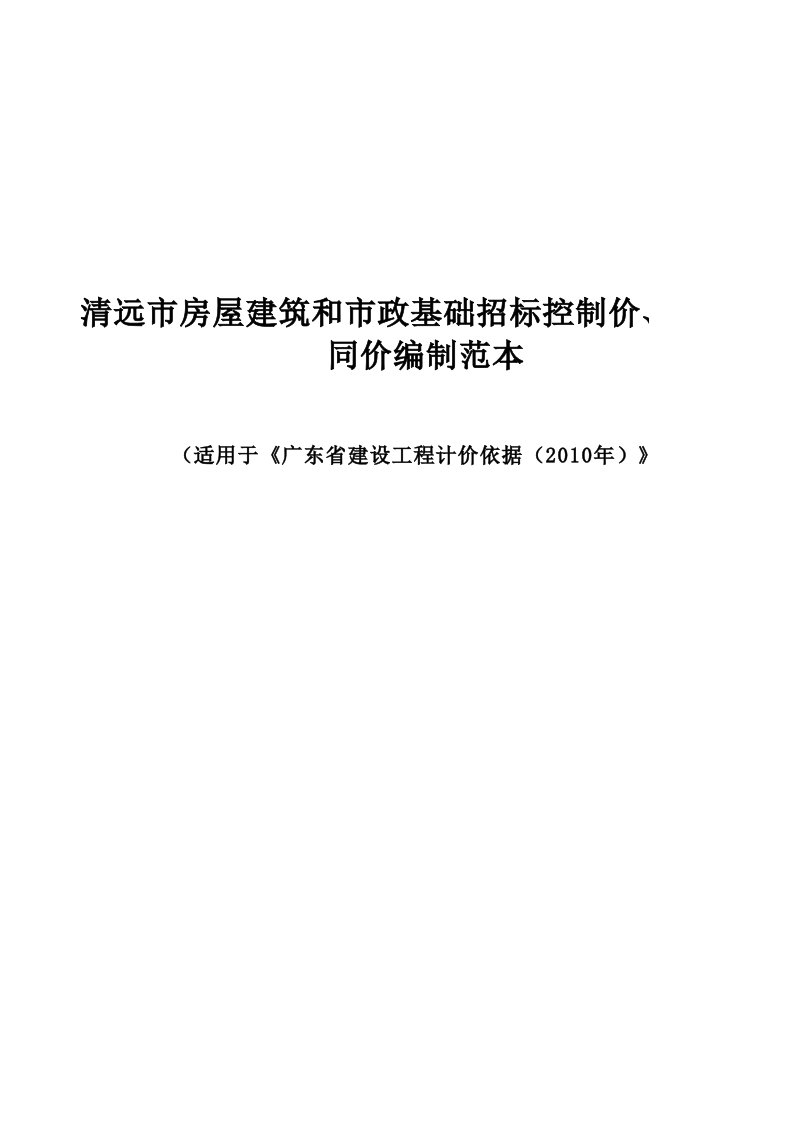 清远市房屋建筑和市政基础招标控制价、同价编制范本

（适用于《广东省建设工程计价依据（2010年）》